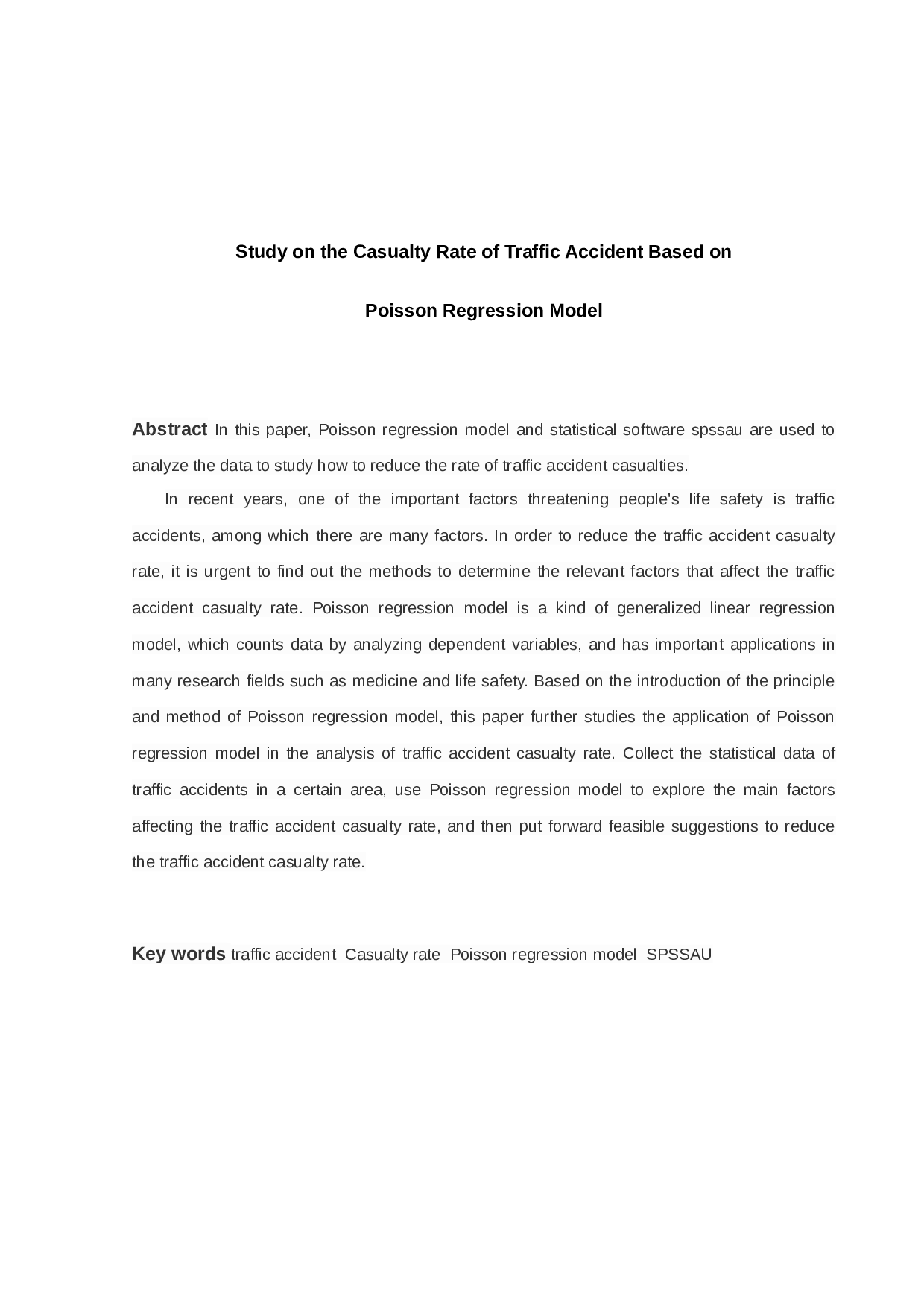 Study on the Casualty Rate of Traffic Accident Based on

Poisson Regression Model

Abstract In this paper, Poisson regression model and statistical software spssau are used to analyze the data to study how to reduce the rate of traffic accident casualties.

In recent years, one of the important factors threatening people's life safety is traffic accidents, among which there are many factors. In order to reduce the traffic accident casualty rate, it is urgent to find out the methods to determine the relevant factors that affect the traffic accident casualty rate. Poisson regression model is a kind of generalized linear regression model, which counts data by analyzing dependent variables, and has important applications in many research fields such as medicine and life safety. Based on the introduction of the principle and method of Poisson regression model, this paper further studies the application of Poisson regression model in the analysis of traffic accident casualty rate. Collect the statistical data of traffic accidents in a certain area, use Poisson regression model to explore the main factors affecting the traffic accident casualty rate, and then put forward feasible suggestions to reduce the traffic accident casualty rate.

Key words traffic accident Casualty rate Poisson regression model SPSSAU